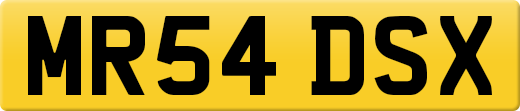 MR54 DSX